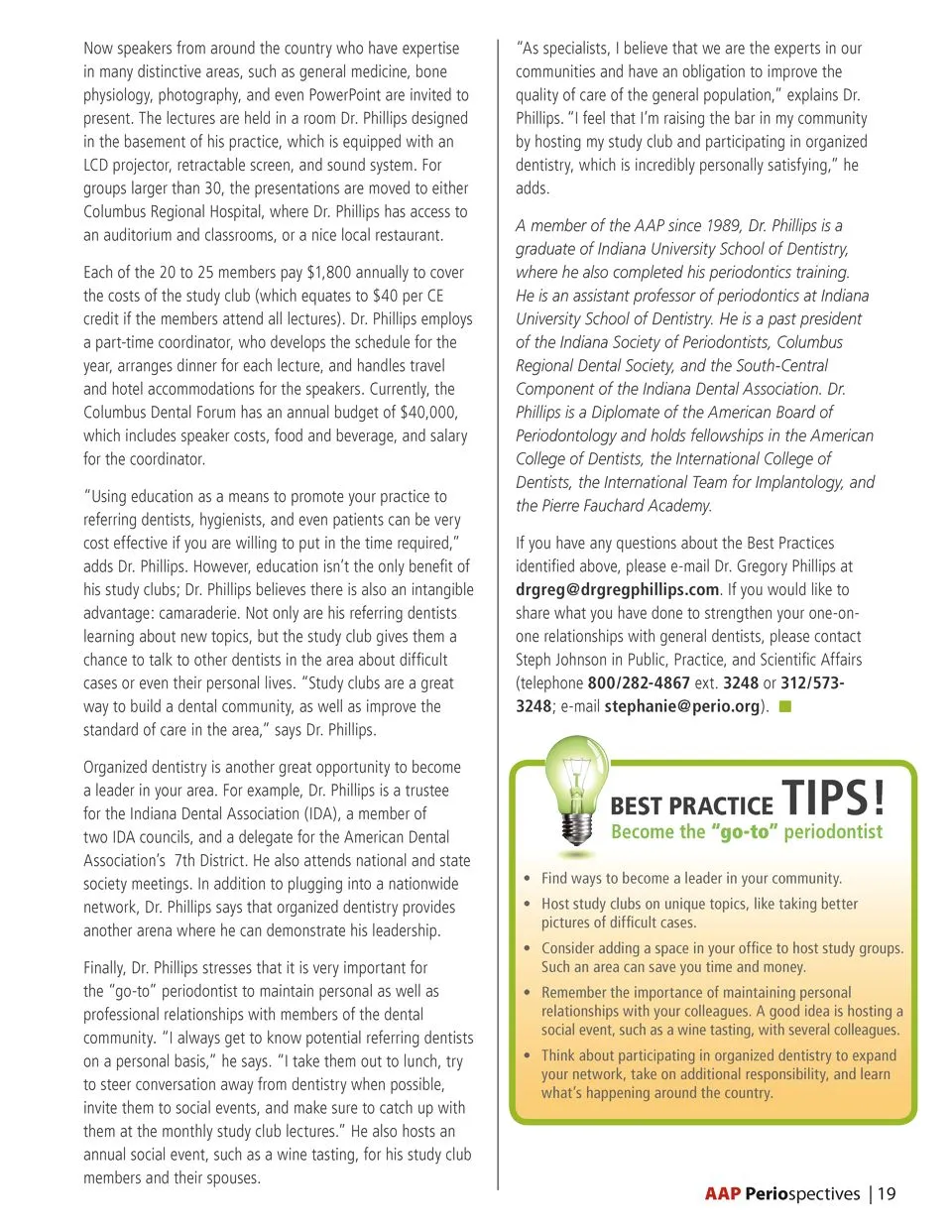 Now speakers from around the country who have expertise in many distinctive areas, such as general medicine, bone physiology, photography, and even PowerPoint are invited to present. The lectures are held in a room Dr. Phillips designed in the basement of his practice, which is equipped with an LCD projector, retractable screen, and sound system. For groups larger than 30, the presentations are moved to either Columbus Regional Hospital, where Dr. Phillips has access to an auditorium and classrooms, or a nice local restaurant.

Each of the 20 to 25 members pay $1,800 annually to cover the costs of the study club (which equates to $40 per CE credit if the members attend all lectures). Dr. Phillips employs a part-time coordinator, who develops the schedule for the year, arranges dinner for each lecture, and handles travel and hotel accommodations for the speakers. Currently, the Columbus Dental Forum has an annual budget of $40,000, which includes speaker costs, food and beverage, and salary for the coordinator.

"Using education as a means to promote your practice to referring dentists, hygienists, and even patients can be very cost effective if you are willing to put in the time required," adds Dr. Phillips. However, education isn't the only benefit of his study clubs; Dr. Phillips believes there is also an intangible advantage: camaraderie. Not only are his referring dentists learning about new topics, but the study club gives them a chance to talk to other dentists in the area about difficult cases or even their personal lives. "Study clubs are a great way to build a dental community, as well as improve the standard of care in the area," says Dr. Phillips.

Organized dentistry is another great opportunity to become a leader in your area. For example, Dr. Phillips is a trustee for the Indiana Dental Association (IDA), a member of two IDA councils, and a delegate for the American Dental Association's 7th District. He also attends national and state society meetings. In addition to plugging into a nationwide network, Dr. Phillips says that organized dentistry provides another arena where he can demonstrate his leadership.

Finally, Dr. Phillips stresses that it is very important for the "go-to" periodontist to maintain personal as well as professional relationships with members of the dental community. "I always get to know potential referring dentists on a personal basis," he says. "I take them out to lunch, try to steer conversation away from dentistry when possible, invite them to social events, and make sure to catch up with them at the monthly study club lectures." He also hosts an annual social event, such as a wine tasting, for his study club members and their spouses.

"As specialists, I believe that we are the experts in our communities and have an obligation to improve the quality of care of the general population," explains Dr. Phillips. "I feel that I'm raising the bar in my community by hosting my study club and participating in organized dentistry, which is incredibly personally satisfying," he adds.

A member of the AAP since 1989, Dr. Phillips is a graduate of Indiana University School of Dentistry, where he also completed his periodontics training. He is an assistant professor of periodontics at Indiana University School of Dentistry. He is a past president of the Indiana Society of Periodontists, Columbus Regional Dental Society, and the South-Central Component of the Indiana Dental Association. Dr. Phillips is a Diplomate of the American Board of Periodontology and holds fellowships in the American College of Dentists, the International College of Dentists, the International Team for Implantology, and the Pierre Fauchard Academy.

If you have any questions about the Best Practices identified above, please e-mail Dr. Gregory Phillips at drgreg@drgregphillips.com. If you would like to share what you have done to strengthen your one-on-one relationships with general dentists, please contact Steph Johnson in Public, Practice, and Scientific Affairs (telephone 800/282-4867 ext. 3248 or 312/573-3248; e-mail stephanie@perio.org).

BEST PRACTICE TIPS!
Become the "go-to" periodontist

• Find ways to become a leader in your community.
• Host study clubs on unique topics, like taking better pictures of difficult cases.
• Consider adding a space in your office to host study groups. Such an area can save you time and money.
• Remember the importance of maintaining personal relationships with your colleagues. A good idea is hosting a social event, such as a wine tasting, with several colleagues.
• Think about participating in organized dentistry to expand your network, take on additional responsibility, and learn what's happening around the country.

AAP Periospectives | 19